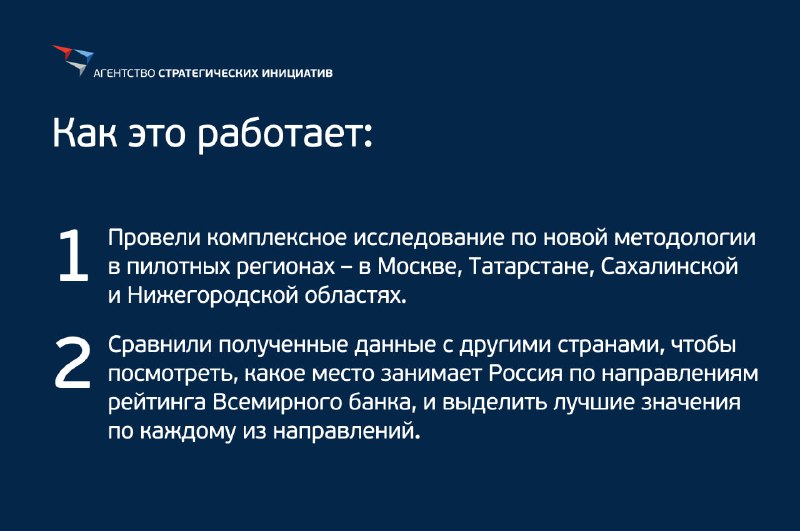 АГЕНТСТВО СТРАТЕГИЧЕСКИХ ИНИЦИАТИВ

Как это работает:

1 Провели комплексное исследование по новой методологии в пилотных регионах – в Москве, Татарстане, Сахалинской и Нижегородской областях.

2 Сравнили полученные данные с другими странами, чтобы посмотреть, какое место занимает Россия по направлениям рейтинга Всемирного банка, и выделить лучшие значения по каждому из направлений.